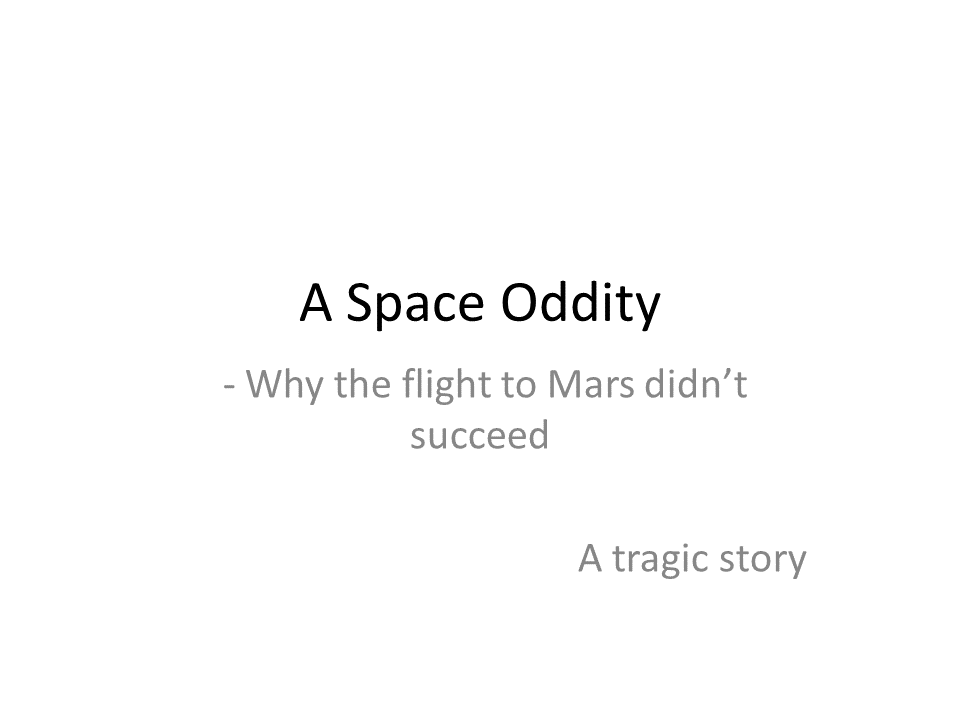 A Space Oddity

- Why the flight to Mars didn’t succeed

A tragic story